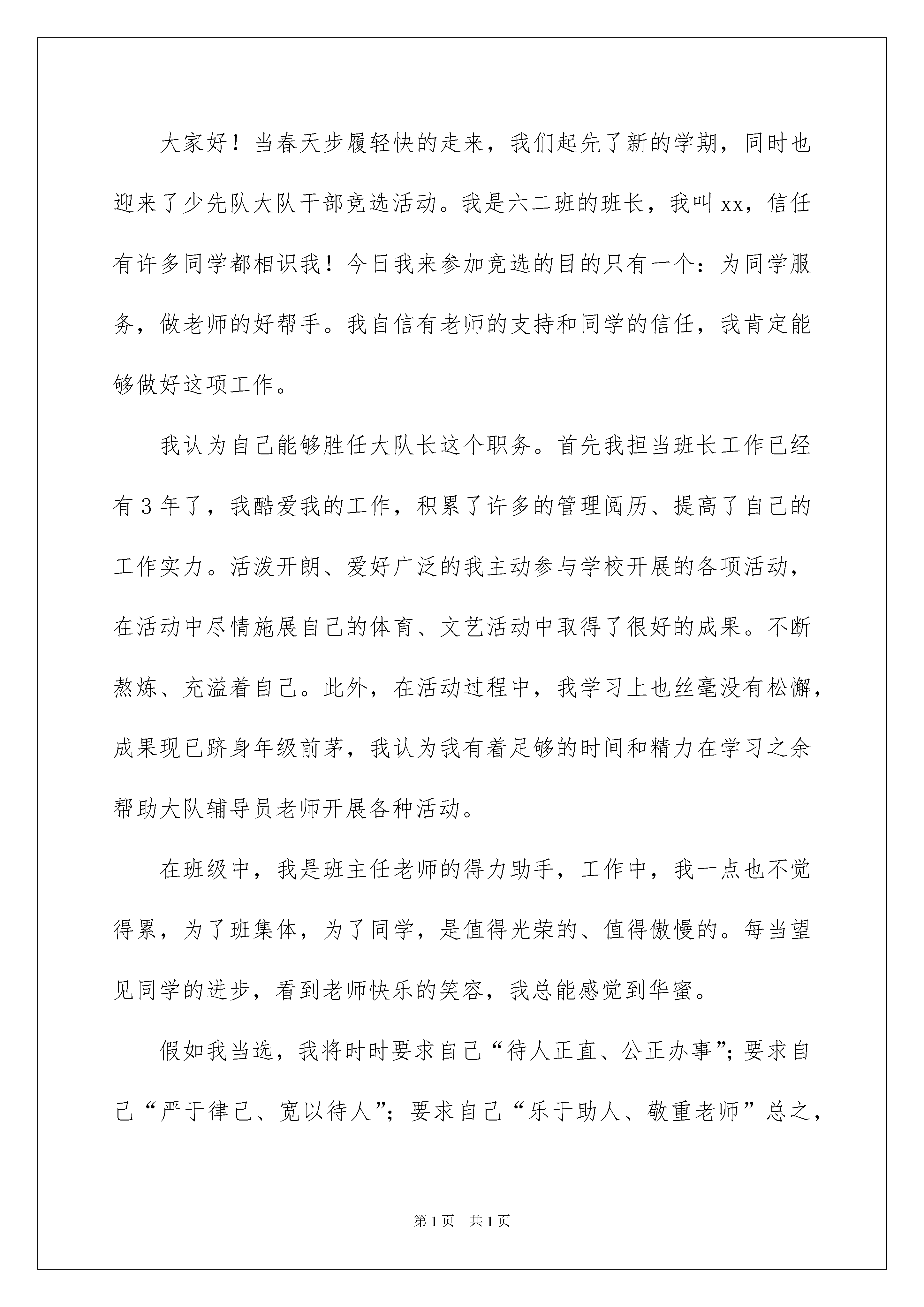 大家好！当春天步履轻快的走来，我们起先了新的学期，同时也迎来了少先队大队干部竞选活动。我是六二班的班长，我叫xx，信任有许多同学都相识我！今日我来参加竞选的目的只有一个：为同学服务，做老师的好帮手。我自信有老师的支持和同学的信任，我肯定能够做好这项工作。

我认为自己能够胜任大队长这个职务。首先我担当班长工作已经有3年了，我酷爱我的工作，积累了许多的管理阅历、提高了自己的工作实力。活泼开朗、爱好广泛的我主动参与学校开展的各项活动，在活动中尽情施展自己的体育、文艺活动中取得了很好的成果。不断熬炼、充溢着自己。此外，在活动过程中，我学习上也丝毫没有松懈，成果现已跻身年级前茅，我认为我有着足够的时间和精力在学习之余帮助大队辅导员老师开展各种活动。

在班级中，我是班主任老师的得力助手，工作中，我一点也不觉得累，为了班集体，为了同学，是值得光荣的、值得傲慢的。每当望见同学的进步，看到老师快乐的笑容，我总能感觉到华蜜。

假如我当选，我将时时要求自己“待人正直、公正办事”；要求自己“严于律己、宽以待人”；要求自己“乐于助人、敬重老师”总之，

第1页 共1页